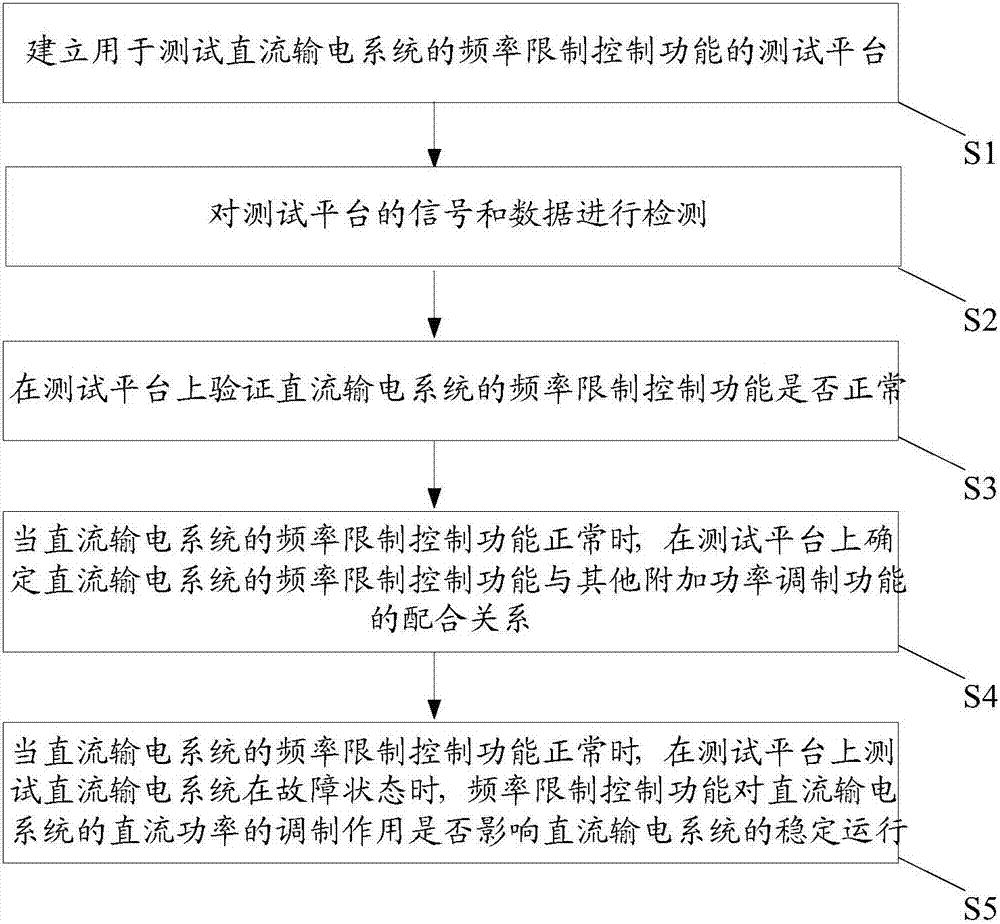 建立用于测试直流输电系统的频率限制控制功能的测试平台

S1

对测试平台的信号和数据进行检测

S2

在测试平台上验证直流输电系统的频率限制控制功能是否正常

S3

当直流输电系统的频率限制控制功能正常时，在测试平台上确定直流输电系统的频率限制控制功能与其他附加功率调制功能的配合关系

S4

当直流输电系统的频率限制控制功能正常时，在测试平台上测试直流输电系统在故障状态时，频率限制控制功能对直流输电系统的直流功率的调制作用是否影响直流输电系统的稳定运行

S5